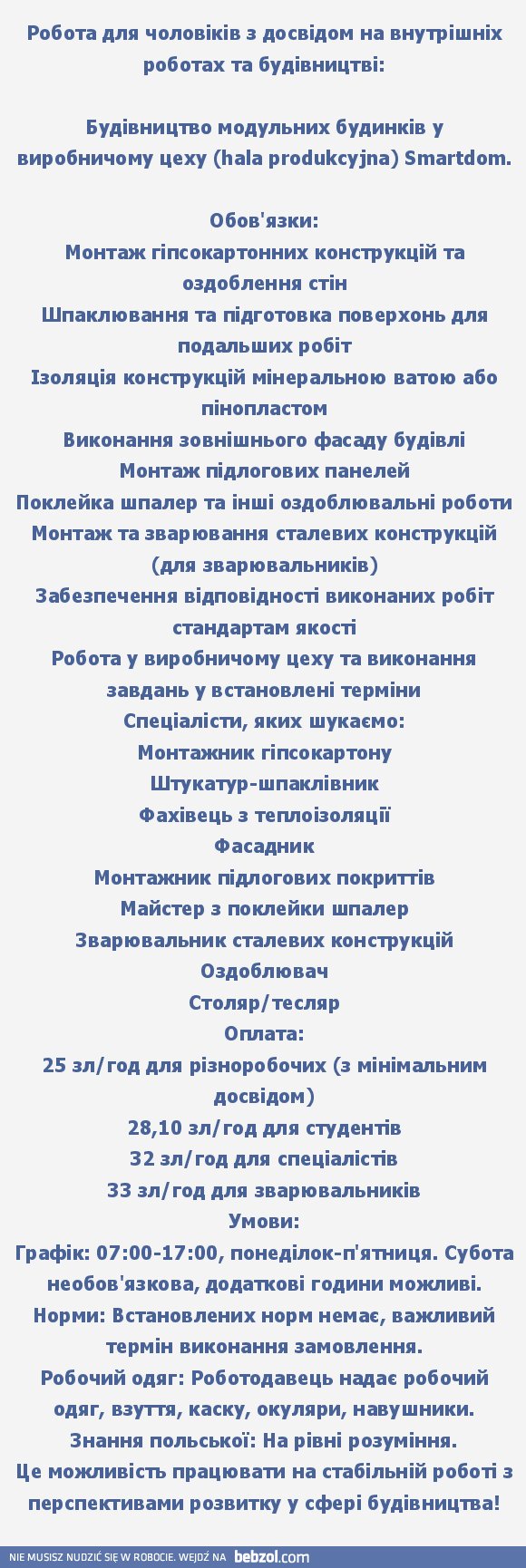 Робота для чоловіків з досвідом на внутрішніх роботах та будівництві:

Будівництво модульних будинків у виробничому цеху (hala produkcyjna) Smartdom.

Обов'язки:
Монтаж гіпсокартонних конструкцій та оздоблення стін
Шпаклювання та підготовка поверхонь для подальших робіт
Ізоляція конструкцій мінеральною ватою або пінопластом
Виконання зовнішнього фасаду будівлі
Монтаж підлогових панелей
Поклейка шпалер та інші оздоблювальні роботи
Монтаж та зварювання сталевих конструкцій (для зварювальників)
Забезпечення відповідності виконаних робіт стандартам якості
Робота у виробничому цеху та виконання завдань у встановлені терміни
Спеціалісти, яких шукаємо:
Монтажник гіпсокартону
Штукатур-шпаклівник
Фахівець з теплоізоляції
Фасадник
Монтажник підлогових покриттів
Майстер з поклейки шпалер
Зварювальник сталевих конструкцій
Оздоблювач
Столяр/тесляр
Оплата:
25 зл/год для різноробочих (з мінімальним досвідом)
28,10 зл/год для студентів
32 зл/год для спеціалістів
33 зл/год для зварювальників
Умови:
Графік: 07:00-17:00, понеділок-п'ятниця. Субота необов'язкова, додаткові години можливі.
Норми: Встановлених норм немає, важливий термін виконання замовлення.
Робочий одяг: Роботодавець надає робочий одяг, взуття, каску, окуляри, навушники.
Знання польської: На рівні розуміння.
Це можливість працювати на стабільній роботі з перспективами розвитку у сфері будівництва!

NIE MUSISZ NUDZIĆ SIĘ W ROBOCIE. WEJDŹ NA bebzol.com